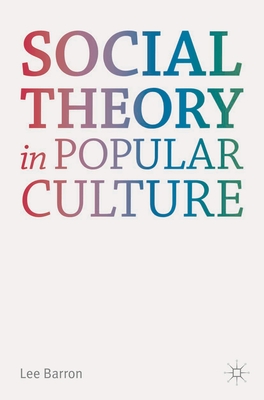 SOCIAL THEORY in POPULAR CULTURE

Lee Barron